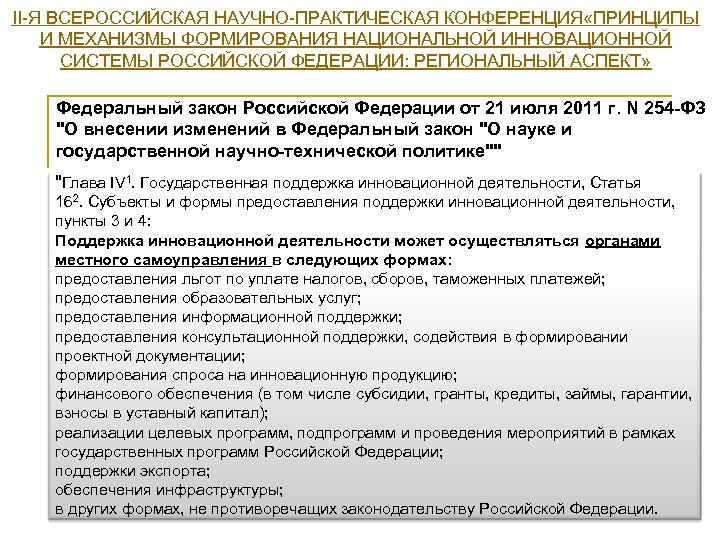 II-Я ВСЕРОССИЙСКАЯ НАУЧНО-ПРАКТИЧЕСКАЯ КОНФЕРЕНЦИЯ«ПРИНЦИПЫ И МЕХАНИЗМЫ ФОРМИРОВАНИЯ НАЦИОНАЛЬНОЙ ИННОВАЦИОННОЙ СИСТЕМЫ РОССИЙСКОЙ ФЕДЕРАЦИИ: РЕГИОНАЛЬНЫЙ АСПЕКТ»

Федеральный закон Российской Федерации от 21 июля 2011 г. N 254-ФЗ "О внесении изменений в Федеральный закон "О науке и государственной научно-технической политике""

"Глава IV$^{1}$. Государственная поддержка инновационной деятельности, Статья 16$^{2}$. Субъекты и формы предоставления поддержки инновационной деятельности, пункты 3 и 4:

Поддержка инновационной деятельности может осуществляться органами местного самоуправления в следующих формах:
предоставления льгот по уплате налогов, сборов, таможенных платежей;
предоставления образовательных услуг;
предоставления информационной поддержки;
предоставления консультационной поддержки, содействия в формировании проектной документации;
формирования спроса на инновационную продукцию;
финансового обеспечения (в том числе субсидии, гранты, кредиты, займы, гарантии, взносы в уставный капитал);
реализации целевых программ, подпрограмм и проведения мероприятий в рамках государственных программ Российской Федерации;
поддержки экспорта;
обеспечения инфраструктуры;
в других формах, не противоречащих законодательству Российской Федерации.